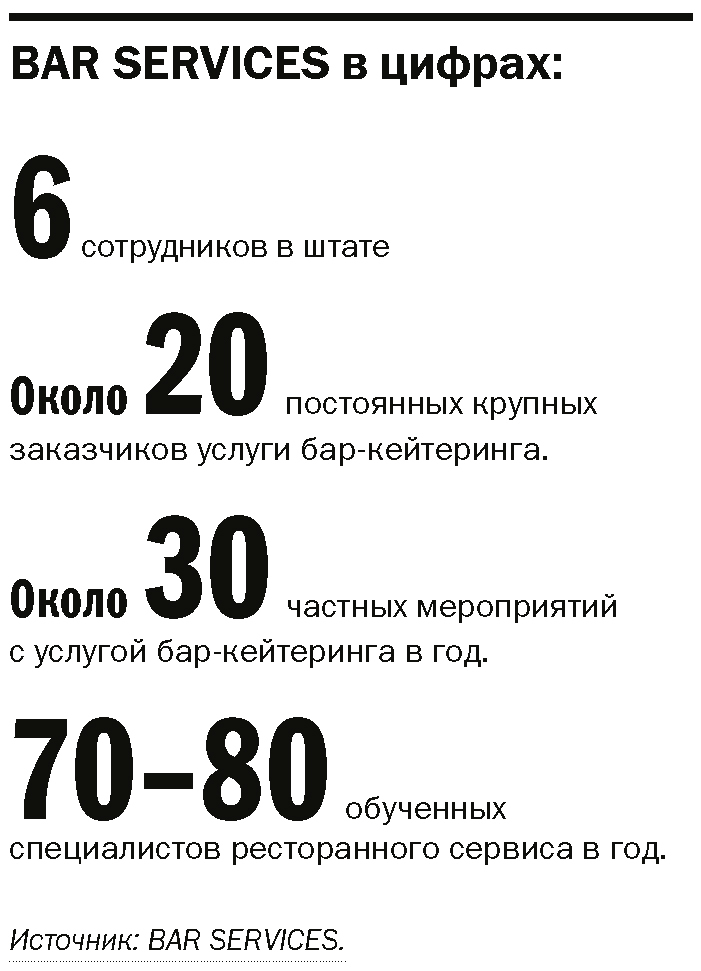 BAR SERVICES в цифрах:

6 сотрудников в штате

Около 20 постоянных крупных заказчиков услуги бар-кейтеринга.

Около 30 частных мероприятий с услугой бар-кейтеринга в год.

70–80 обученных специалистов ресторанного сервиса в год.

Источник: BAR SERVICES.